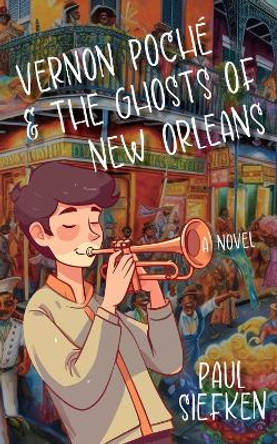 VERNON POCHÉ
& THE GHOSTS OF
NEW ORLEANS

A NOVEL

PAUL
SIEFKEN